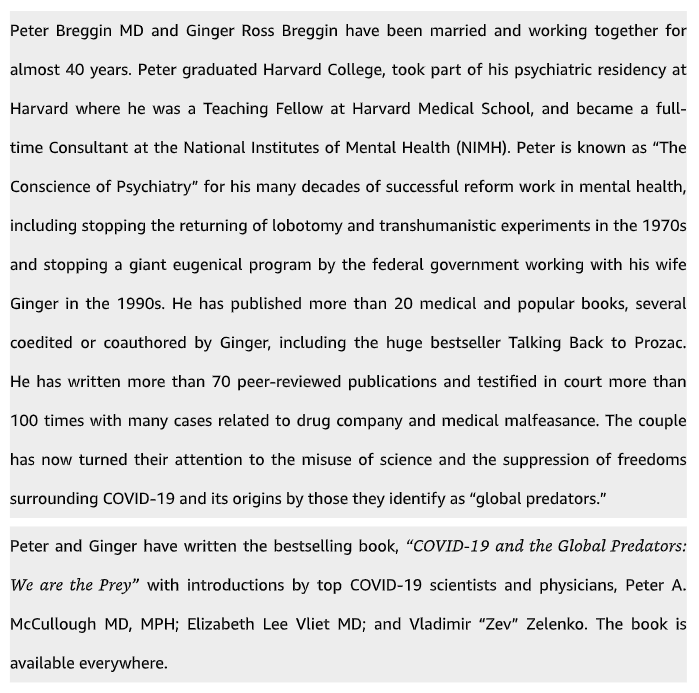 Peter Breggin MD and Ginger Ross Breggin have been married and working together for almost 40 years. Peter graduated Harvard College, took part of his psychiatric residency at Harvard where he was a Teaching Fellow at Harvard Medical School, and became a full-time Consultant at the National Institutes of Mental Health (NIMH). Peter is known as “The Conscience of Psychiatry” for his many decades of successful reform work in mental health, including stopping the returning of lobotomy and transhumanistic experiments in the 1970s and stopping a giant eugenical program by the federal government working with his wife Ginger in the 1990s. He has published more than 20 medical and popular books, several coedited or coauthored by Ginger, including the huge bestseller Talking Back to Prozac. He has written more than 70 peer-reviewed publications and testified in court more than 100 times with many cases related to drug company and medical malfeasance. The couple has now turned their attention to the misuse of science and the suppression of freedoms surrounding COVID-19 and its origins by those they identify as “global predators.”

Peter and Ginger have written the bestselling book, “COVID-19 and the Global Predators: We are the Prey” with introductions by top COVID-19 scientists and physicians, Peter A. McCullough MD, MPH; Elizabeth Lee Vliet MD; and Vladimir “Zev” Zelenko. The book is available everywhere.